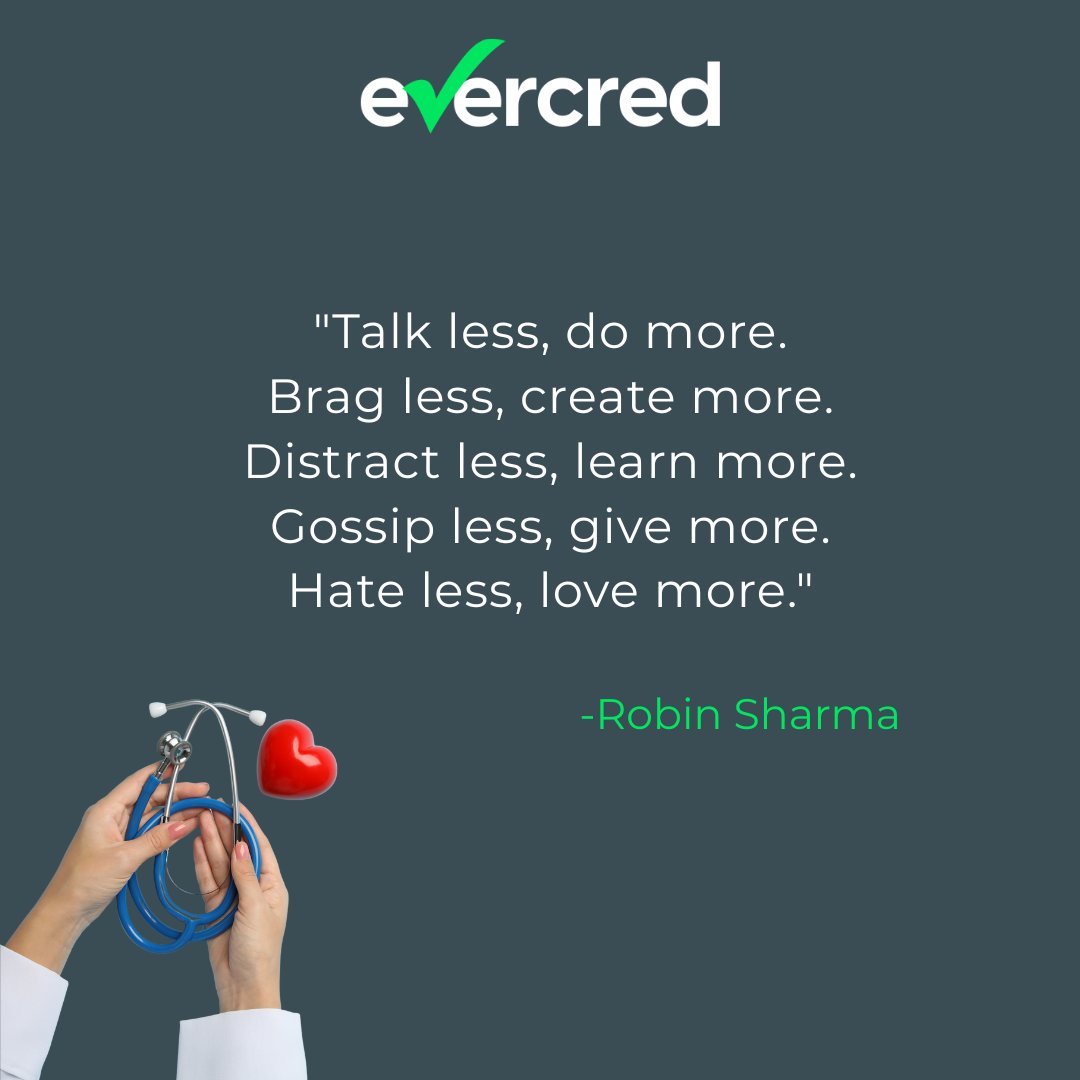 evercred

"Talk less, do more.
Brag less, create more.
Distract less, learn more.
Gossip less, give more.
Hate less, love more."

-Robin Sharma